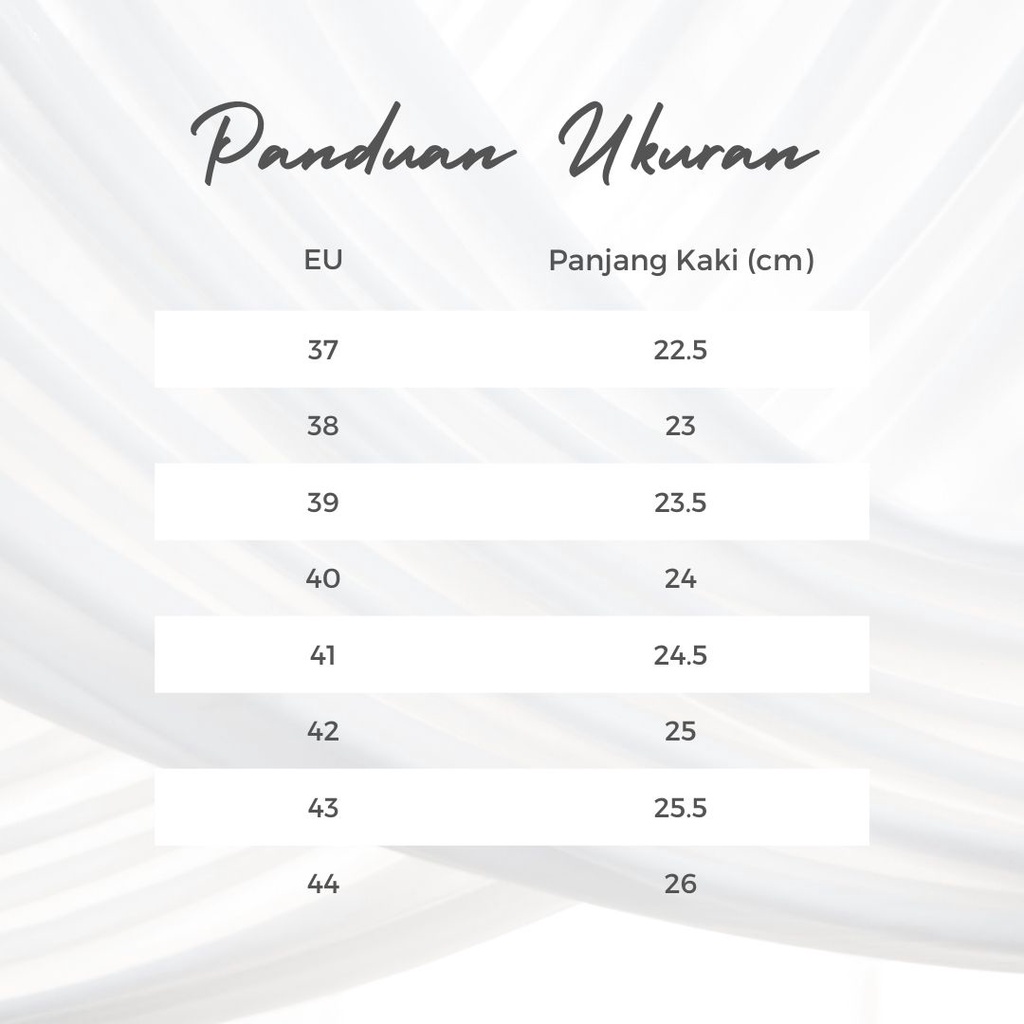 Panduan Ukuran

| EU | Panjang Kaki (cm) |
|---|---|
| 37 | 22.5 |
| 38 | 23 |
| 39 | 23.5 |
| 40 | 24 |
| 41 | 24.5 |
| 42 | 25 |
| 43 | 25.5 |
| 44 | 26 |